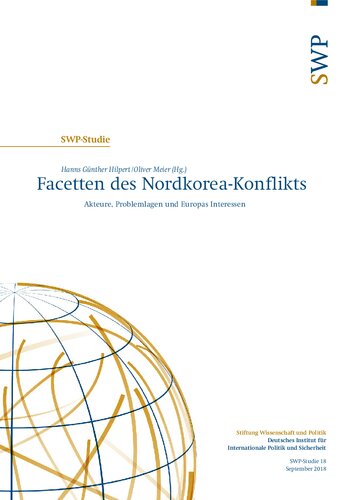 SWP

SWP-Studie

Hanns Günther Hilpert/Oliver Meier (Hg.)

Facetten des Nordkorea-Konflikts

Akteure, Problemlagen und Europas Interessen

Stiftung Wissenschaft und Politik
Deutsches Institut für Internationale Politik und Sicherheit

SWP-Studie 18
September 2018